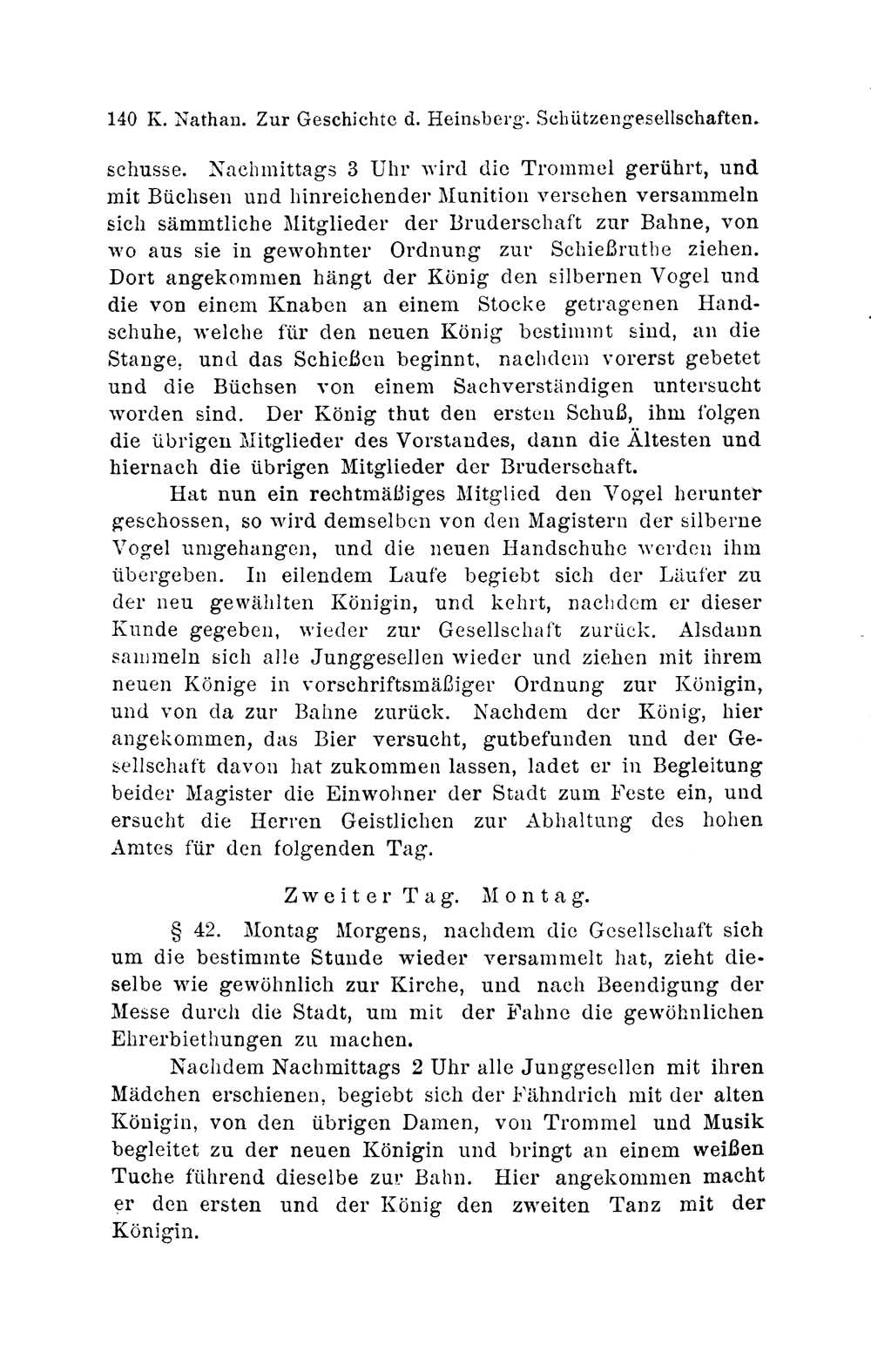 140 K. Nathan. Zur Geschichte d. Heinsberg. Schützengesellschaften.

schusse. Nachmittags 3 Uhr wird die Trommel gerührt, und mit Büchsen und hinreichender Munition versehen versammeln sich sämmtliche Mitglieder der Bruderschaft zur Bahne, von wo aus sie in gewohnter Ordnung zur Schießruthe ziehen. Dort angekommen hängt der König den silbernen Vogel und die von einem Knaben an einem Stocke getragenen Handschuhe, welche für den neuen König bestimmt sind, an die Stange, und das Schießen beginnt, nachdem vorerst gebetet und die Büchsen von einem Sachverständigen untersucht worden sind. Der König thut den ersten Schuß, ihm folgen die übrigen Mitglieder des Vorstandes, dann die Ältesten und hiernach die übrigen Mitglieder der Bruderschaft.

Hat nun ein rechtmäßiges Mitglied den Vogel herunter geschossen, so wird demselben von den Magistern der silberne Vogel umgehangen, und die neuen Handschuhe werden ihm übergeben. In eilendem Laufe begiebt sich der Läufer zu der neu gewählten Königin, und kehrt, nachdem er dieser Kunde gegeben, wieder zur Gesellschaft zurück. Alsdann sammeln sich alle Junggesellen wieder und ziehen mit ihrem neuen Könige in vorschriftsmäßiger Ordnung zur Königin, und von da zur Bahne zurück. Nachdem der König, hier angekommen, das Bier versucht, gutbefunden und der Gesellschaft davon hat zukommen lassen, ladet er in Begleitung beider Magister die Einwohner der Stadt zum Feste ein, und ersucht die Herren Geistlichen zur Abhaltung des hohen Amtes für den folgenden Tag.

Zweiter Tag. Montag.

§ 42. Montag Morgens, nachdem die Gesellschaft sich um die bestimmte Stunde wieder versammelt hat, zieht dieselbe wie gewöhnlich zur Kirche, und nach Beendigung der Messe durch die Stadt, um mit der Fahne die gewöhnlichen Ehrerbiethungen zu machen.

Nachdem Nachmittags 2 Uhr alle Junggesellen mit ihren Mädchen erschienen, begiebt sich der Fähndrich mit der alten Königin, von den übrigen Damen, von Trommel und Musik begleitet zu der neuen Königin und bringt an einem weißen Tuche führend dieselbe zur Bahn. Hier angekommen macht er den ersten und der König den zweiten Tanz mit der Königin.